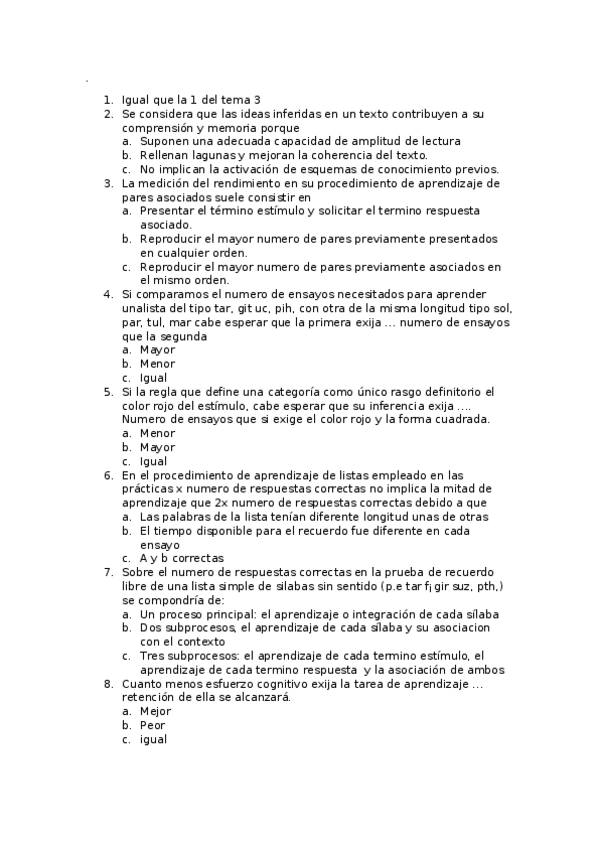 1. Igual que la 1 del tema 3
2. Se considera que las ideas inferidas en un texto contribuyen a su comprensión y memoria porque
a. Suponen una adecuada capacidad de amplitud de lectura
b. Rellenan lagunas y mejoran la coherencia del texto.
c. No implican la activación de esquemas de conocimiento previos.
3. La medición del rendimiento en su procedimiento de aprendizaje de pares asociados suele consistir en
a. Presentar el término estímulo y solicitar el termino respuesta asociado.
b. Reproducir el mayor numero de pares previamente presentados en cualquier orden.
c. Reproducir el mayor numero de pares previamente asociados en el mismo orden.
4. Si comparamos el numero de ensayos necesitados para aprender unalista del tipo tar, git uc, pih, con otra de la misma longitud tipo sol, par, tul, mar cabe esperar que la primera exija … numero de ensayos que la segunda
a. Mayor
b. Menor
c. Igual
5. Si la regla que define una categoría como único rasgo definitorio el color rojo del estímulo, cabe esperar que su inferencia exija …. Numero de ensayos que si exige el color rojo y la forma cuadrada.
a. Menor
b. Mayor
c. Igual
6. En el procedimiento de aprendizaje de listas empleado en las prácticas x numero de respuestas correctas no implica la mitad de aprendizaje que 2x numero de respuestas correctas debido a que
a. Las palabras de la lista tenían diferente longitud unas de otras
b. El tiempo disponible para el recuerdo fue diferente en cada ensayo
c. A y b correctas
7. Sobre el numero de respuestas correctas en la prueba de recuerdo libre de una lista simple de silabas sin sentido (p.e tar fj gir suz, pth,) se compondría de:
a. Un proceso principal: el aprendizaje o integración de cada sílaba
b. Dos subprocesos, el aprendizaje de cada sílaba y su asociacion con el contexto
c. Tres subprocesos: el aprendizaje de cada termino estímulo, el aprendizaje de cada termino respuesta y la asociación de ambos
8. Cuanto menos esfuerzo cognitivo exija la tarea de aprendizaje … retención de ella se alcanzará.
a. Mejor
b. Peor
c. igual